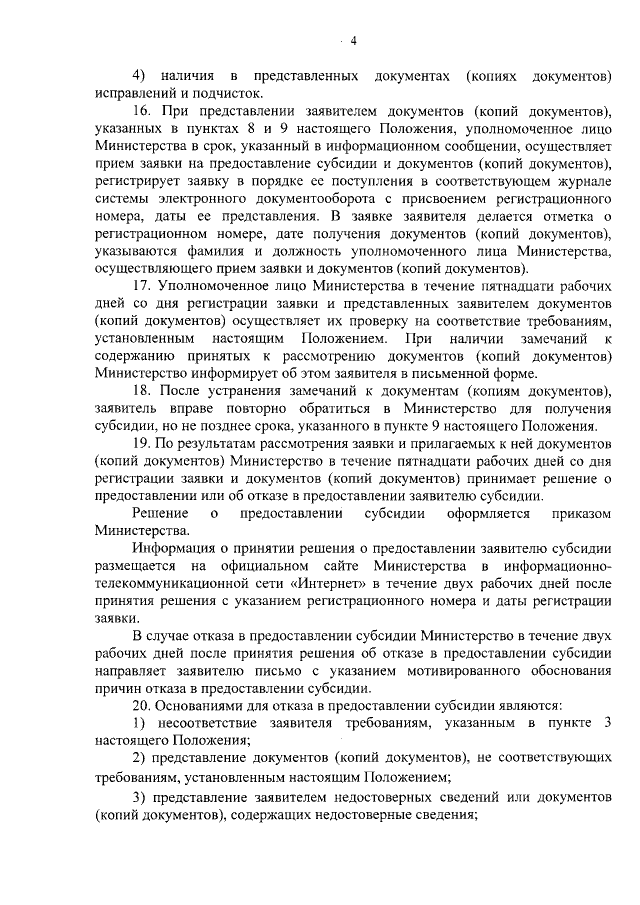 4

4) наличия в представленных документах (копиях документов) исправлений и подчисток.

16. При представлении заявителем документов (копий документов), указанных в пунктах 8 и 9 настоящего Положения, уполномоченное лицо Министерства в срок, указанный в информационном сообщении, осуществляет прием заявки на предоставление субсидии и документов (копий документов), регистрирует заявку в порядке ее поступления в соответствующем журнале системы электронного документооборота с присвоением регистрационного номера, даты ее представления. В заявке заявителя делается отметка о регистрационном номере, дате получения документов (копий документов), указываются фамилия и должность уполномоченного лица Министерства, осуществляющего прием заявки и документов (копий документов).

17. Уполномоченное лицо Министерства в течение пятнадцати рабочих дней со дня регистрации заявки и представленных заявителем документов (копий документов) осуществляет их проверку на соответствие требованиям, установленным настоящим Положением. При наличии замечаний к содержанию принятых к рассмотрению документов (копий документов) Министерство информирует об этом заявителя в письменной форме.

18. После устранения замечаний к документам (копиям документов), заявитель вправе повторно обратиться в Министерство для получения субсидии, но не позднее срока, указанного в пункте 9 настоящего Положения.

19. По результатам рассмотрения заявки и прилагаемых к ней документов (копий документов) Министерство в течение пятнадцати рабочих дней со дня регистрации заявки и документов (копий документов) принимает решение о предоставлении или об отказе в предоставлении заявителю субсидии.

Решение о предоставлении субсидии оформляется приказом Министерства.

Информация о принятии решения о предоставлении заявителю субсидии размещается на официальном сайте Министерства в информационно-телекоммуникационной сети «Интернет» в течение двух рабочих дней после принятия решения с указанием регистрационного номера и даты регистрации заявки.

В случае отказа в предоставлении субсидии Министерство в течение двух рабочих дней после принятия решения об отказе в предоставлении субсидии направляет заявителю письмо с указанием мотивированного обоснования причин отказа в предоставлении субсидии.

20. Основаниями для отказа в предоставлении субсидии являются:

1) несоответствие заявителя требованиям, указанным в пункте 3 настоящего Положения;

2) представление документов (копий документов), не соответствующих требованиям, установленным настоящим Положением;

3) представление заявителем недостоверных сведений или документов (копий документов), содержащих недостоверные сведения;